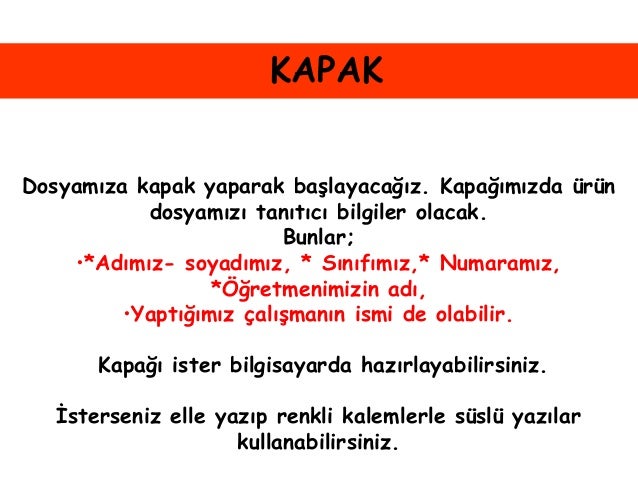 KAPAK

Dosyamıza kapak yaparak başlayacağız. Kapağımızda ürün dosyamızı tanıtıcı bilgiler olacak.
Bunlar;
•*Adımız- soyadımız, * Sınıfımız,* Numaramız, *Öğretmenimizin adı,
•Yaptığımız çalışmanın ismi de olabilir.

Kapağı ister bilgisayarda hazırlayabilirsiniz.

İsterseniz elle yazıp renkli kalemlerle süslü yazılar kullanabilirsiniz.